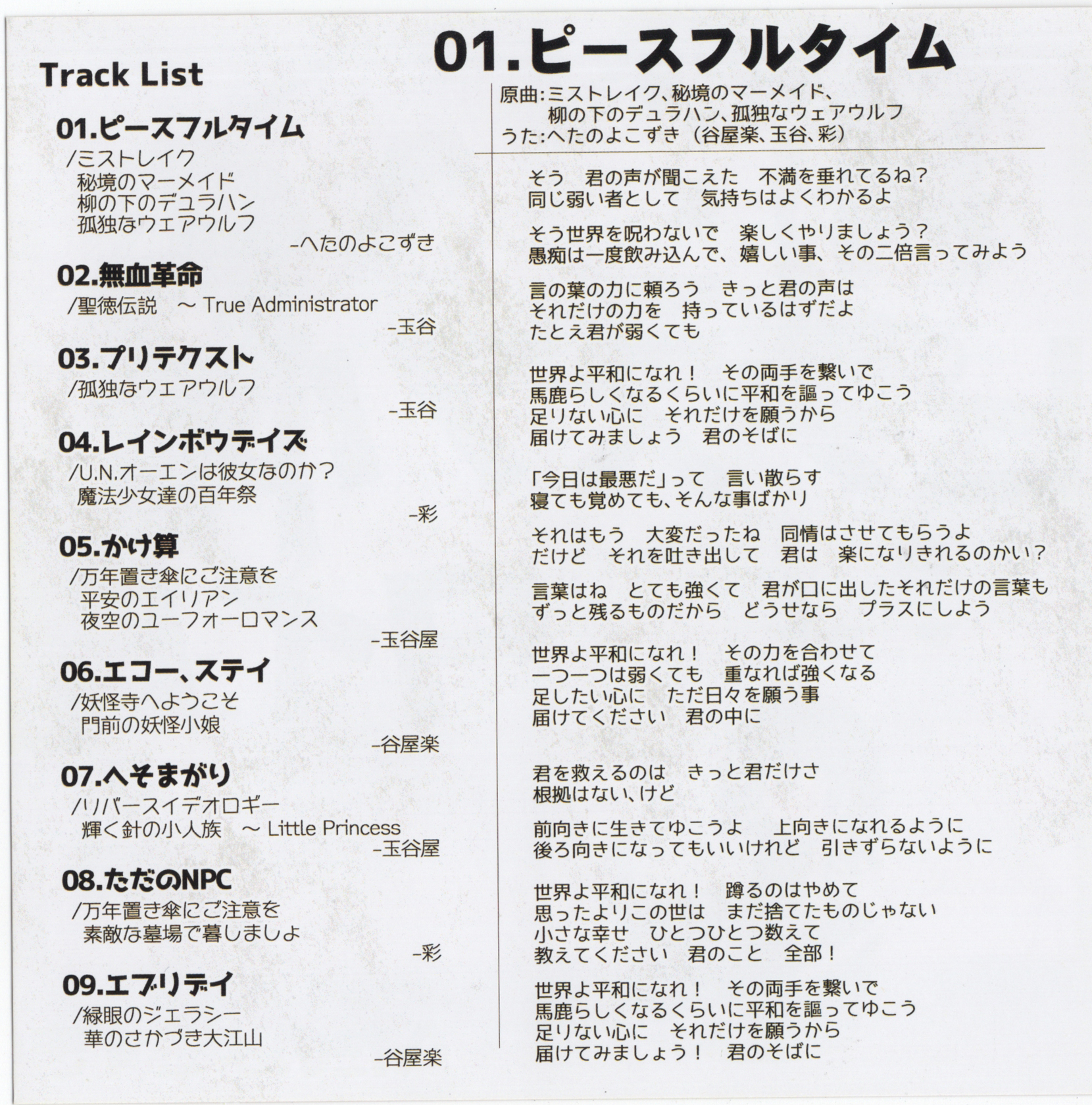 Track List

01.ピースフルタイム
/ミストレイク
秘境のマーメイド
柳の下のデュラハン
孤独なウェアウルフ
-へたのよこずき

02.無血革命
/聖徳伝説 ～ True Administrator
-玉谷

03.プリテクスト
/孤独なウェアウルフ
-玉谷

04.レインボウデイズ
/U.N.オーエンは彼女なのか?
魔法少女達の百年祭
-彩

05.かけ算
/万年置き傘にご注意を
平安のエイリアン
夜空のユーフォーロマンス
-玉谷屋

06.エコー、ステイ
/妖怪寺へようこそ
門前の妖怪小娘
-谷屋楽

07.へそまがり
/リバースイデオロギー
輝く針の小人族 ～ Little Princess
-玉谷屋

08.ただのNPC
/万年置き傘にご注意を
素敵な墓場で暮しましょ
-彩

09.エブリデイ
/緑眼のジェラシー
華のさかづき大江山
-谷屋楽

01.ピースフルタイム

原曲:ミストレイク、秘境のマーメイド、
柳の下のデュラハン、孤独なウェアウルフ
うた:へたのよこずき(谷屋楽、玉谷、彩)

そう 君の声が聞こえた 不満を垂れてるね?
同じ弱い者として 気持ちはよくわかるよ

そう世界を呪わないで 楽しくやりましょう?
愚痴は一度飲み込んで、嬉しい事、その二倍言ってみよう

言の葉の力に頼ろう きっと君の声は
それだけの力を 持っているはずだよ
たとえ君が弱くても

世界よ平和になれ! その両手を繋いで
馬鹿らしくなるくらいに平和を謳ってゆこう
足りない心に それだけを願うから
届けてみましょう 君のそばに

「今日は最悪だ」って 言い散らす
寝ても覚めても、そんな事ばかり

それはもう 大変だったね 同情はさせてもらうよ
だけど それを吐き出して 君は 楽になりきれるのかい?

言葉はね とても強くて 君が口に出したそれだけの言葉も
ずっと残るものだから どうせなら プラスにしよう

世界よ平和になれ! その力を合わせて
一つ一つは弱くても 重なれば強くなる
足したい心に ただ日々を願う事
届けてください 君の中に

君を救えるのは きっと君だけさ
根拠はない、けど

前向きに生きてゆこうよ 上向きになれるように
後ろ向きになってもいいけれど 引きずらないように

世界よ平和になれ! 蹲るのはやめて
思ったよりこの世は まだ捨てたものじゃない
小さな幸せ ひとつひとつ数えて
教えてください 君のこと 全部!

世界よ平和になれ! その両手を繋いで
馬鹿らしくなるくらいに平和を謳ってゆこう
足りない心に それだけを願うから
届けてみましょう! 君のそばに